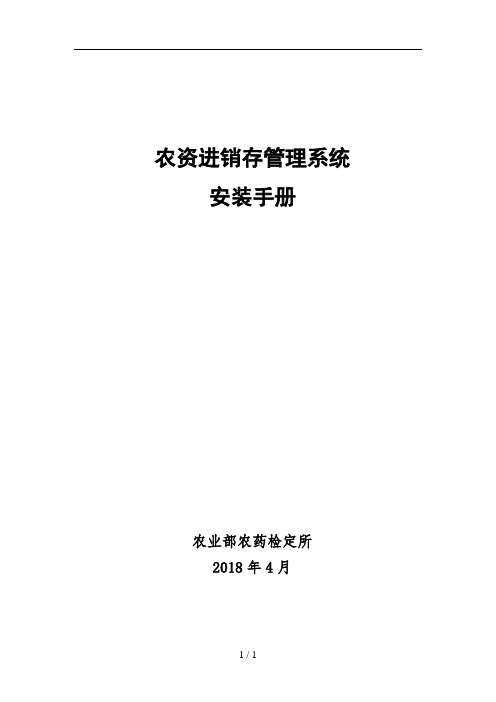 农资进销存管理系统
安装手册

农业部农药检定所
2018 年 4 月

1 / 1